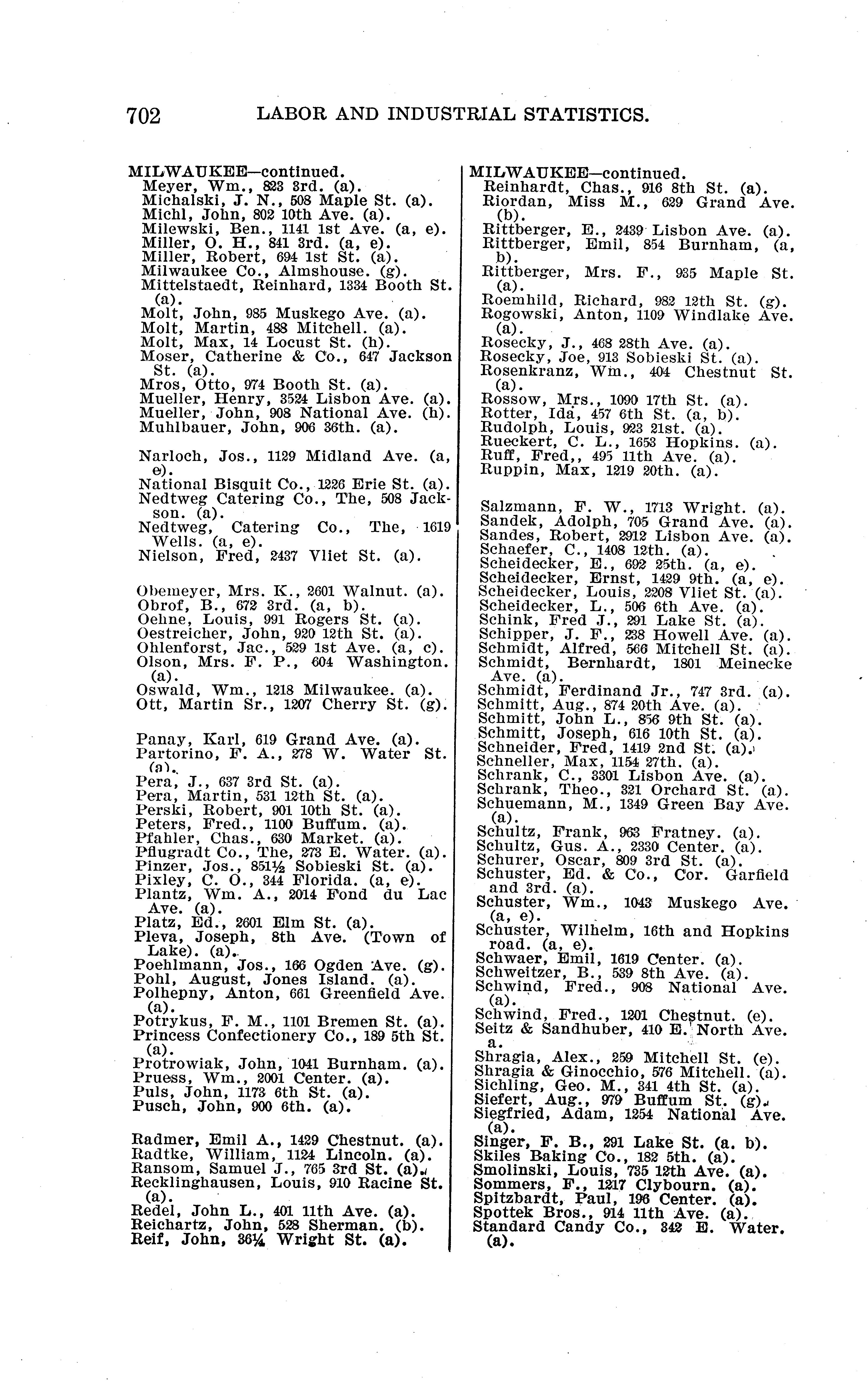 702 LABOR AND INDUSTRIAL STATISTICS.

MILWAUKEE—continued.
Meyer, Wm., 823 3rd. (a).
Michalski, J. N., 508 Maple St. (a).
Michl, John, 802 10th Ave. (a).
Milewski, Ben., 1141 1st Ave. (a, e).
Miller, O. H., 841 3rd. (a, e).
Miller, Robert, 694 1st St. (a).
Milwaukee Co., Almshouse. (g).
Mittelstaedt, Reinhard, 1334 Booth St. (a).
Molt, John, 985 Muskego Ave. (a).
Molt, Martin, 488 Mitchell. (a).
Molt, Max, 14 Locust St. (h).
Moser, Catherine & Co., 647 Jackson St. (a).
Mros, Otto, 974 Booth St. (a).
Mueller, Henry, 3524 Lisbon Ave. (a).
Mueller, John, 908 National Ave. (h).
Muhlbauer, John, 906 36th. (a).

Narloch, Jos., 1129 Midland Ave. (a, e).
National Bisquit Co., 1226 Erie St. (a).
Nedtweg Catering Co., The, 508 Jackson. (a).
Nedtweg, Catering Co., The, 1619 Wells. (a, e).
Nielson, Fred, 2437 Vliet St. (a).

Obemeyer, Mrs. K., 2601 Walnut. (a).
Obrof, B., 672 3rd. (a, b).
Oehne, Louis, 991 Rogers St. (a).
Oestreicher, John, 920 12th St. (a).
Ohlenforst, Jac., 529 1st Ave. (a, c).
Olson, Mrs. F. P., 604 Washington. (a).
Oswald, Wm., 1218 Milwaukee. (a).
Ott, Martin Sr., 1207 Cherry St. (g).

Panay, Karl, 619 Grand Ave. (a).
Partorino, F. A., 278 W. Water St. (a).
Pera, J., 637 3rd St. (a).
Pera, Martin, 531 12th St. (a).
Perski, Robert, 901 10th St. (a).
Peters, Fred., 1100 Buffum. (a).
Pfahler, Chas., 630 Market. (a).
Pflugradt Co., The, 273 E. Water. (a).
Pinzer, Jos., 851½ Sobieski St. (a).
Pixley, C. O., 344 Florida. (a, e).
Plantz, Wm. A., 2014 Fond du Lac Ave. (a).
Platz, Ed., 2601 Elm St. (a).
Pleva, Joseph, 8th Ave. (Town of Lake). (a).
Poehlmann, Jos., 166 Ogden Ave. (g).
Pohl, August, Jones Island. (a).
Polhepny, Anton, 661 Greenfield Ave. (a).
Potrykus, F. M., 1101 Bremen St. (a).
Princess Confectionery Co., 189 5th St. (a).
Protrowiak, John, 1041 Burnham. (a).
Pruess, Wm., 2001 Center. (a).
Puls, John, 1173 6th St. (a).
Pusch, John, 900 6th. (a).

Radmer, Emil A., 1429 Chestnut. (a).
Radtke, William, 1124 Lincoln. (a).
Ransom, Samuel J., 765 3rd St. (a).
Recklinghausen, Louis, 910 Racine St. (a).
Redel, John L., 401 11th Ave. (a).
Reichartz, John, 528 Sherman. (b).
Reif, John, 36¼ Wright St. (a).

MILWAUKEE—continued.
Reinhardt, Chas., 916 8th St. (a).
Riordan, Miss M., 629 Grand Ave. (b).
Rittberger, E., 2439 Lisbon Ave. (a).
Rittberger, Emil, 854 Burnham, (a, b).
Rittberger, Mrs. F., 935 Maple St. (a).
Roemhild, Richard, 982 12th St. (g).
Rogowski, Anton, 1109 Windlake Ave. (a).
Rosecky, J., 468 28th Ave. (a).
Rosecky, Joe, 913 Sobieski St. (a).
Rosenkranz, Wm., 404 Chestnut St. (a).
Rossow, Mrs., 1090 17th St. (a).
Rotter, Ida, 457 6th St. (a, b).
Rudolph, Louis, 923 21st. (a).
Rueckert, C. L., 1653 Hopkins. (a).
Ruff, Fred,, 495 11th Ave. (a).
Ruppin, Max, 1219 20th. (a).

Salzmann, F. W., 1713 Wright. (a).
Sandek, Adolph, 705 Grand Ave. (a).
Sandes, Robert, 2912 Lisbon Ave. (a).
Schaefer, C., 1408 12th. (a).
Scheidecker, E., 692 25th. (a, e).
Scheidecker, Ernst, 1429 9th. (a, e).
Scheidecker, Louis, 2208 Vliet St. (a).
Scheidecker, L., 506 6th Ave. (a).
Schink, Fred J., 291 Lake St. (a).
Schipper, J. F., 238 Howell Ave. (a).
Schmidt, Alfred, 566 Mitchell St. (a).
Schmidt, Bernhardt, 1801 Meinecke Ave. (a).
Schmidt, Ferdinand Jr., 747 3rd. (a).
Schmitt, Aug., 874 20th Ave. (a).
Schmitt, John L., 856 9th St. (a).
Schmitt, Joseph, 616 10th St. (a).
Schneider, Fred, 1419 2nd St. (a).
Schneller, Max, 1154 27th. (a).
Schrank, C., 3301 Lisbon Ave. (a).
Schrank, Theo., 321 Orchard St. (a).
Schuemann, M., 1349 Green Bay Ave. (a).
Schultz, Frank, 963 Fratney. (a).
Schultz, Gus. A., 2330 Center. (a).
Schurer, Oscar, 809 3rd St. (a).
Schuster, Ed. & Co., Cor. Garfield and 3rd. (a).
Schuster, Wm., 1043 Muskego Ave. (a, e).
Schuster, Wilhelm, 16th and Hopkins road. (a, e).
Schwaer, Emil, 1619 Center. (a).
Schweitzer, B., 539 8th Ave. (a).
Schwind, Fred., 908 National Ave. (a).
Schwind, Fred., 1201 Chestnut. (e).
Seitz & Sandhuber, 410 E. North Ave. a.
Shragia, Alex., 259 Mitchell St. (e).
Shragia & Ginocchio, 576 Mitchell. (a).
Sichling, Geo. M., 341 4th St. (a).
Siefert, Aug., 979 Buffum St. (g).
Siegfried, Adam, 1254 National Ave. (a).
Singer, F. B., 291 Lake St. (a. b).
Skiles Baking Co., 182 5th. (a).
Smolinski, Louis, 735 12th Ave. (a).
Sommers, F., 1217 Clybourn. (a).
Spitzbardt, Paul, 196 Center. (a).
Spottek Bros., 914 11th Ave. (a).
Standard Candy Co., 342 E. Water. (a).